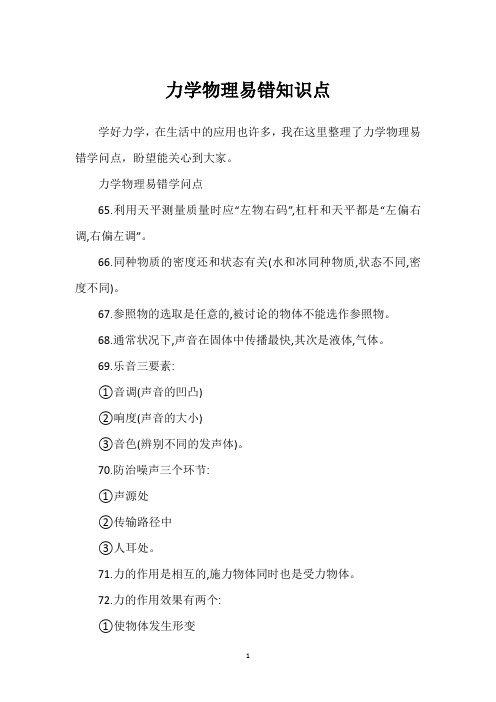 力学物理易错知识点

学好力学，在生活中的应用也许多，我在这里整理了力学物理易错学问点，盼望能关心到大家。

力学物理易错学问点

65.利用天平测量质量时应“左物右码”,杠杆和天平都是“左偏右调,右偏左调”。

66.同种物质的密度还和状态有关(水和冰同种物质,状态不同,密度不同)。

67.参照物的选取是任意的,被讨论的物体不能选作参照物。

68.通常状况下,声音在固体中传播最快,其次是液体,气体。

69.乐音三要素:

①音调(声音的凹凸)

②响度(声音的大小)

③音色(辨别不同的发声体)。

70.防治噪声三个环节:

①声源处

②传输路径中

③人耳处。

71.力的作用是相互的,施力物体同时也是受力物体。

72.力的作用效果有两个:

①使物体发生形变

1